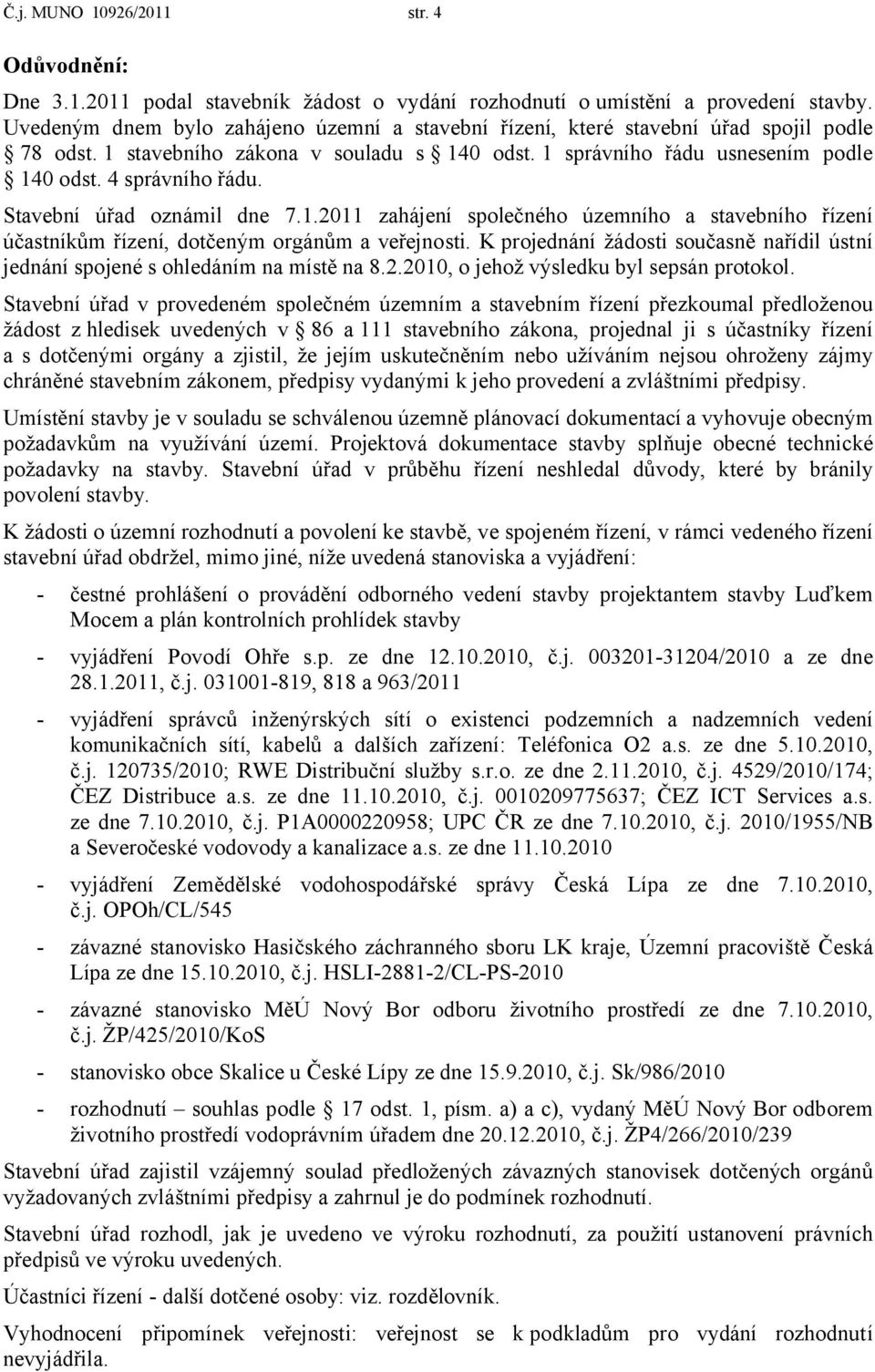 Č.j. MUNO 10926/2011 str. 4

Odůvodnění:

Dne 3.1.2011 podal stavebník žádost o vydání rozhodnutí o umístění a provedení stavby. Uvedeným dnem bylo zahájeno územní a stavební řízení, které stavební úřad spojil podle § 78 odst. 1 stavebního zákona v souladu s § 140 odst. 1 správního řádu usnesením podle § 140 odst. 4 správního řádu.

Stavební úřad oznámil dne 7.1.2011 zahájení společného územního a stavebního řízení účastníkům řízení, dotčeným orgánům a veřejnosti. K projednání žádosti současně nařídil ústní jednání spojené s ohledáním na místě na 8.2.2010, o jehož výsledku byl sepsán protokol.

Stavební úřad v provedeném společném územním a stavebním řízení přezkoumal předloženou žádost z hledisek uvedených v § 86 a 111 stavebního zákona, projednal ji s účastníky řízení a s dotčenými orgány a zjistil, že jejím uskutečněním nebo užíváním nejsou ohroženy zájmy chráněné stavebním zákonem, předpisy vydanými k jeho provedení a zvláštními předpisy.

Umístění stavby je v souladu se schválenou územně plánovací dokumentací a vyhovuje obecným požadavkům na využívání území. Projektová dokumentace stavby splňuje obecné technické požadavky na stavby. Stavební úřad v průběhu řízení neshledal důvody, které by bránily povolení stavby.

K žádosti o územní rozhodnutí a povolení ke stavbě, ve spojeném řízení, v rámci vedeného řízení stavební úřad obdržel, mimo jiné, níže uvedená stanoviska a vyjádření:

- čestné prohlášení o provádění odborného vedení stavby projektantem stavby Luďkem Mocem a plán kontrolních prohlídek stavby

- vyjádření Povodí Ohře s.p. ze dne 12.10.2010, č.j. 003201-31204/2010 a ze dne 28.1.2011, č.j. 031001-819, 818 a 963/2011

- vyjádření správců inženýrských sítí o existenci podzemních a nadzemních vedení komunikačních sítí, kabelů a dalších zařízení: Teléfonica O2 a.s. ze dne 5.10.2010, č.j. 120735/2010; RWE Distribuční služby s.r.o. ze dne 2.11.2010, č.j. 4529/2010/174; ČEZ Distribuce a.s. ze dne 11.10.2010, č.j. 0010209775637; ČEZ ICT Services a.s. ze dne 7.10.2010, č.j. P1A0000220958; UPC ČR ze dne 7.10.2010, č.j. 2010/1955/NB a Severočeské vodovody a kanalizace a.s. ze dne 11.10.2010

- vyjádření Zemědělské vodohospodářské správy Česká Lípa ze dne 7.10.2010, č.j. OPOh/CL/545

- závazné stanovisko Hasičského záchranného sboru LK kraje, Územní pracoviště Česká Lípa ze dne 15.10.2010, č.j. HSLI-2881-2/CL-PS-2010

- závazné stanovisko MěÚ Nový Bor odboru životního prostředí ze dne 7.10.2010, č.j. ŽP/425/2010/KoS

- stanovisko obce Skalice u České Lípy ze dne 15.9.2010, č.j. Sk/986/2010

- rozhodnutí – souhlas podle § 17 odst. 1, písm. a) a c), vydaný MěÚ Nový Bor odborem životního prostředí vodoprávním úřadem dne 20.12.2010, č.j. ŽP4/266/2010/239

Stavební úřad zajistil vzájemný soulad předložených závazných stanovisek dotčených orgánů vyžadovaných zvláštními předpisy a zahrnul je do podmínek rozhodnutí.

Stavební úřad rozhodl, jak je uvedeno ve výroku rozhodnutí, za použití ustanovení právních předpisů ve výroku uvedených.

Účastníci řízení - další dotčené osoby: viz. rozdělovník.

Vyhodnocení připomínek veřejnosti: veřejnost se k podkladům pro vydání rozhodnutí nevyjádřila.